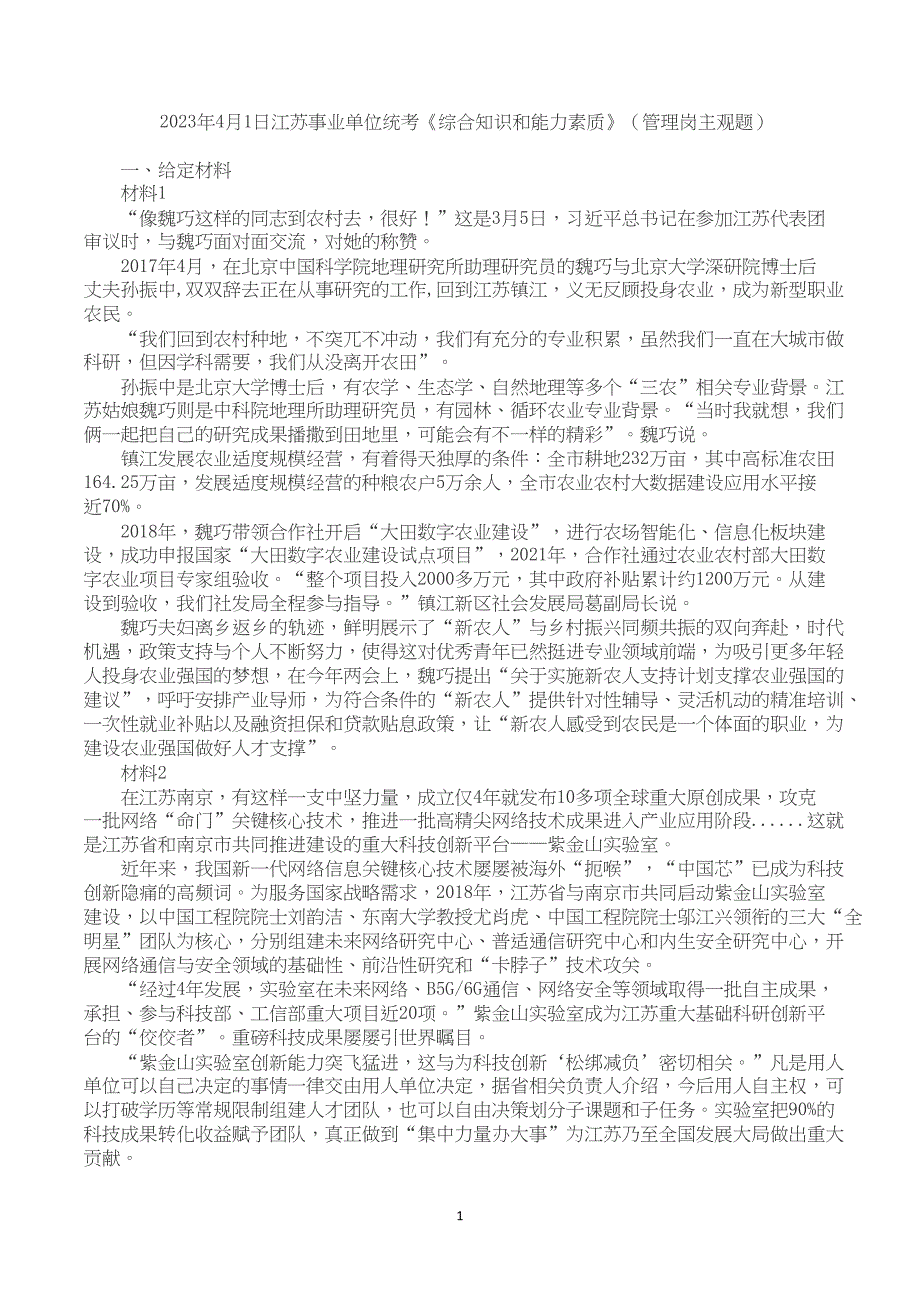 2023年4月1日江苏事业单位统考《综合知识和能力素质》（管理岗主观题）

一、给定材料

材料1

“像魏巧这样的同志到农村去，很好！”这是3月5日，习近平总书记在参加江苏代表团审议时，与魏巧面对面交流，对她的称赞。

2017年4月，在北京中国科学院地理研究所助理研究员的魏巧与北京大学深研院博士后丈夫孙振中，双双辞去正在从事研究的工作，回到江苏镇江，义无反顾投身农业，成为新型职业农民。

“我们回到农村种地，不突兀不冲动，我们有充分的专业积累，虽然我们一直在大城市做科研，但因学科需要，我们从没离开农田”。

孙振中是北京大学博士后，有农学、生态学、自然地理等多个“三农”相关专业背景。江苏姑娘魏巧则是中科院地理所助理研究员，有园林、循环农业专业背景。“当时我就想，我们俩一起把自己的研究成果播撒到田地里，可能会有不一样的精彩”。魏巧说。

镇江发展农业适度规模经营，有着得天独厚的条件：全市耕地232万亩，其中高标准农田164.25万亩，发展适度规模经营的种粮农户5万余人，全市农业农村大数据建设应用水平接近70%。

2018年，魏巧带领合作社开启“大田数字农业建设”，进行农场智能化、信息化板块建设，成功申报国家“大田数字农业建设试点项目”，2021年，合作社通过农业农村部大田数字农业项目专家组验收。“整个项目投入2000多万元，其中政府补贴累计约1200万元。从建设到验收，我们社发局全程参与指导。”镇江新区社会发展局葛副局长说。

魏巧夫妇离乡返乡的轨迹，鲜明展示了“新农人”与乡村振兴同频共振的双向奔赴，时代机遇，政策支持与个人不断努力，使得这对优秀青年已然挺进专业领域前端，为吸引更多年轻人投身农业强国的梦想，在今年两会上，魏巧提出“关于实施新农人支持计划支撑农业强国的建议”，呼吁安排产业导师，为符合条件的“新农人”提供针对性辅导、灵活机动的精准培训、一次性就业补贴以及融资担保和贷款贴息政策，让“新农人感受到农民是一个体面的职业，为建设农业强国做好人才支撑”。

材料2

在江苏南京，有这样一支中坚力量，成立仅4年就发布10多项全球重大原创成果，攻克一批网络“命门”关键核心技术，推进一批高精尖网络技术成果进入产业应用阶段......这就是江苏省和南京市共同推进建设的重大科技创新平台——紫金山实验室。

近年来，我国新一代网络信息关键核心技术屡屡被海外“扼喉”，“中国芯”已成为科技创新隐痛的高频词。为服务国家战略需求，2018年，江苏省与南京市共同启动紫金山实验室建设，以中国工程院院士刘韵洁、东南大学教授尤肖虎、中国工程院院士邬江兴领衔的三大“全明星”团队为核心，分别组建未来网络研究中心、普适通信研究中心和内生安全研究中心，开展网络通信与安全领域的基础性、前沿性研究和“卡脖子”技术攻关。

“经过4年发展，实验室在未来网络、B5G/6G通信、网络安全等领域取得一批自主成果，承担、参与科技部、工信部重大项目近20项。”紫金山实验室成为江苏重大基础科研创新平台的“佼佼者”。重磅科技成果屡屡引世界瞩目。

“紫金山实验室创新能力突飞猛进，这与为科技创新‘松绑减负’密切相关。”凡是用人单位可以自己决定的事情一律交由用人单位决定，据省相关负责人介绍，今后用人自主权，可以打破学历等常规限制组建人才团队，也可以自由决策划分子课题和子任务。实验室把90%的科技成果转化收益赋予团队，真正做到“集中力量办大事”为江苏乃至全国发展大局做出重大贡献。

1